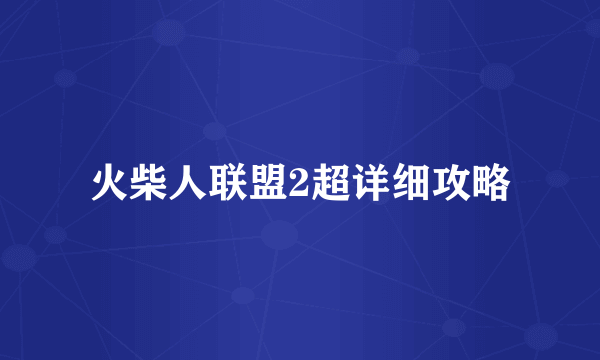 火柴人联盟2超详细攻略